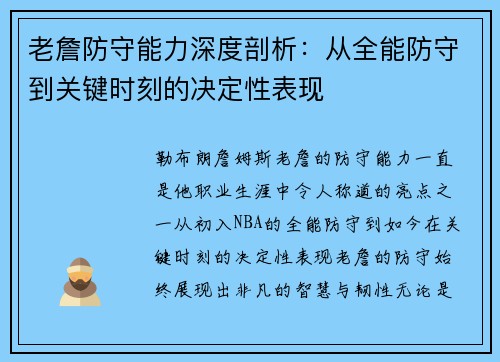 老詹防守能力深度剖析：从全能防守到关键时刻的决定性表现

勒布朗詹姆斯老詹的防守能力一直是他职业生涯中令人称道的亮点之一从初入NBA的全能防守到如今在关键时刻的决定性表现老詹的防守始终展现出非凡的智慧与韧性无论是